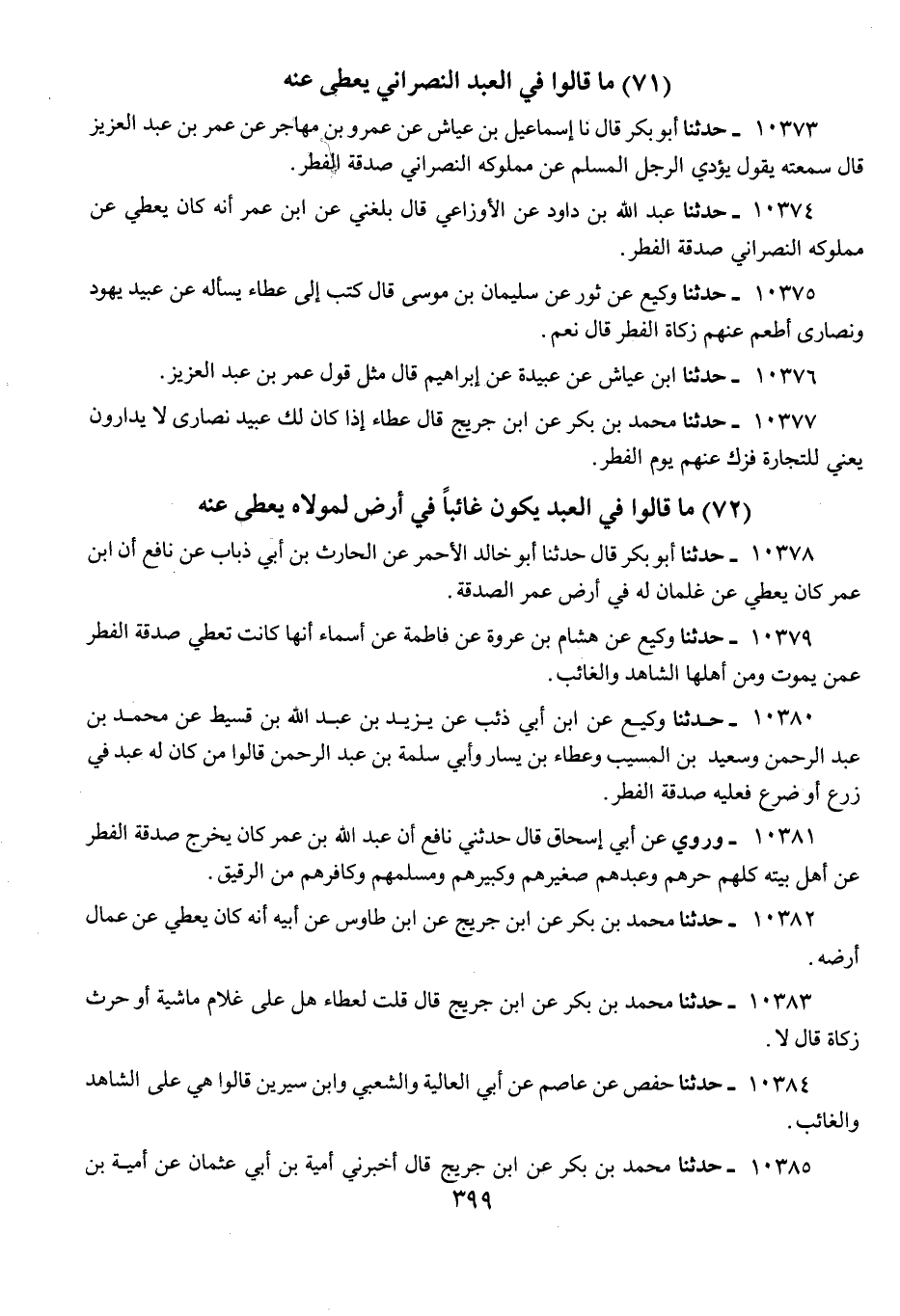 (٧١) ما قالوا في العبد النصراني يعطى عنه

١٠٣٧٣ ـ حدثنا أبو بكر قال نا إسماعيل بن عياش عن عمرو بن مهاجر عن عمر بن عبد العزيز قال سمعته يقول يؤدي الرجل المسلم عن مملوكه النصراني صدقة الفطر.

١٠٣٧٤ ـ حدثنا عبد الله بن داود عن الأوزاعي قال بلغني عن ابن عمر أنه كان يعطي عن مملوكه النصراني صدقة الفطر.

١٠٣٧٥ ـ حدثنا وكيع عن ثور عن سليمان بن موسى قال كتب إلى عطاء يسأله عن عبيد يهود ونصارى أطعم عنهم زكاة الفطر قال نعم.

١٠٣٧٦ ـ حدثنا ابن عياش عن عبيدة عن إبراهيم قال مثل قول عمر بن عبد العزيز.

١٠٣٧٧ ـ حدثنا محمد بن بكر عن ابن جريج قال عطاء إذا كان لك عبيد نصارى لا يدارون يعني للتجارة فزك عنهم يوم الفطر.

(٧٢) ما قالوا في العبد يكون غائباً في أرض لمولاه يعطى عنه

١٠٣٧٨ ـ حدثنا أبو بكر قال حدثنا أبو خالد الأحمر عن الحارث بن أبي ذباب عن نافع أن ابن عمر كان يعطي عن غلمان له في أرض عمر الصدقة.

١٠٣٧٩ ـ حدثنا وكيع عن هشام بن عروة عن فاطمة عن أسماء أنها كانت تعطي صدقة الفطر عمن يموت ومن أهلها الشاهد والغائب.

١٠٣٨٠ ـ حدثنا وكيع عن ابن أبي ذئب عن يزيد بن عبد الله بن قسيط عن محمد بن عبد الرحمن وسعيد بن المسيب وعطاء بن يسار وأبي سلمة بن عبد الرحمن قالوا من كان له عبد في زرع أو ضرع فعليه صدقة الفطر.

١٠٣٨١ ـ وروي عن أبي إسحاق قال حدثني نافع أن عبد الله بن عمر كان يخرج صدقة الفطر عن أهل بيته كلهم حرهم وعبدهم صغيرهم وكبيرهم ومسلمهم وكافرهم من الرقيق.

١٠٣٨٢ ـ حدثنا محمد بن بكر عن ابن جريج عن ابن طاوس عن أبيه أنه كان يعطي عن عمال أرضه.

١٠٣٨٣ ـ حدثنا محمد بن بكر عن ابن جريج قال قلت لعطاء هل على غلام ماشية أو حرث زكاة قال لا.

١٠٣٨٤ ـ حدثنا حفص عن عاصم عن أبي العالية والشعبي وابن سيرين قالوا هي على الشاهد والغائب.

١٠٣٨٥ ـ حدثنا محمد بن بكر عن ابن جريج قال أخبرني أمية بن أبي عثمان عن أمية بن

٣٩٩